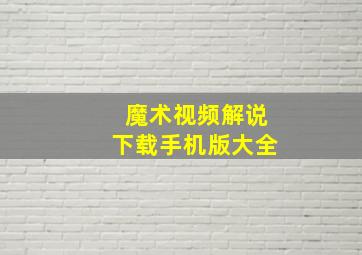 魔术视频解说
下载手机版大全